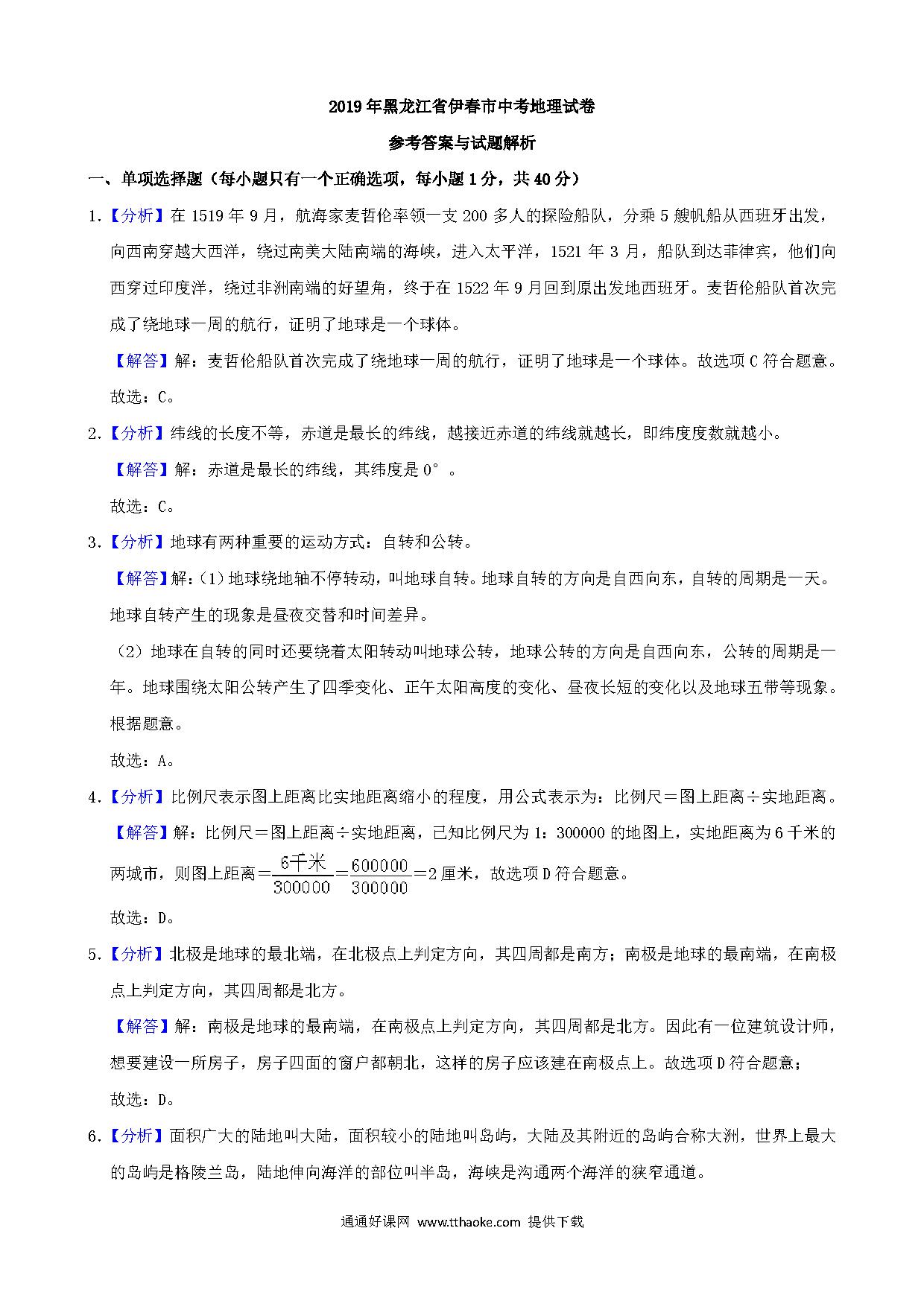 2019年黑龙江省伊春市中考地理试卷

参考答案与试题解析

一、单项选择题（每小题只有一个正确选项，每小题1分，共40分）

1.【分析】在1519年9月，航海家麦哲伦率领一支200多人的探险船队，分乘5艘帆船从西班牙出发，向西南穿越大西洋，绕过南美大陆南端的海峡，进入太平洋，1521年3月，船队到达菲律宾，他们向西穿过印度洋，绕过非洲南端的好望角，终于在1522年9月回到原出发地西班牙。麦哲伦船队首次完成了绕地球一周的航行，证明了地球是一个球体。

【解答】解：麦哲伦船队首次完成了绕地球一周的航行，证明了地球是一个球体。故选项C符合题意。

故选：C。

2.【分析】纬线的长度不等，赤道是最长的纬线，越接近赤道的纬线就越长，即纬度度数就越小。

【解答】解：赤道是最长的纬线，其纬度是0°。

故选：C。

3.【分析】地球有两种重要的运动方式：自转和公转。

【解答】解：(1)地球绕地轴不停转动，叫地球自转。地球自转的方向是自西向东，自转的周期是一天。地球自转产生的现象是昼夜交替和时间差异。

（2）地球在自转的同时还要绕着太阳转动叫地球公转，地球公转的方向是自西向东，公转的周期是一年。地球围绕太阳公转产生了四季变化、正午太阳高度的变化、昼夜长短的变化以及地球五带等现象。根据题意。

故选：A。

4.【分析】比例尺表示图上距离比实地距离缩小的程度，用公式表示为：比例尺＝图上距离÷实地距离。

【解答】解：比例尺＝图上距离÷实地距离，已知比例尺为1：300000的地图上，实地距离为6千米的两城市，则图上距离＝$\frac{6千米}{300000}$＝$\frac{600000}{300000}$＝2厘米，故选项D符合题意。

故选：D。

5.【分析】北极是地球的最北端，在北极点上判定方向，其四周都是南方；南极是地球的最南端，在南极点上判定方向，其四周都是北方。

【解答】解：南极是地球的最南端，在南极点上判定方向，其四周都是北方。因此有一位建筑设计师，想要建设一所房子，房子四面的窗户都朝北，这样的房子应该建在南极点上。故选项D符合题意；

故选：D。

6.【分析】面积广大的陆地叫大陆，面积较小的陆地叫岛屿，大陆及其附近的岛屿合称大洲，世界上最大的岛屿是格陵兰岛，陆地伸向海洋的部位叫半岛，海峡是沟通两个海洋的狭窄通道。

通通好课网 www.tthaoke.com 提供下载